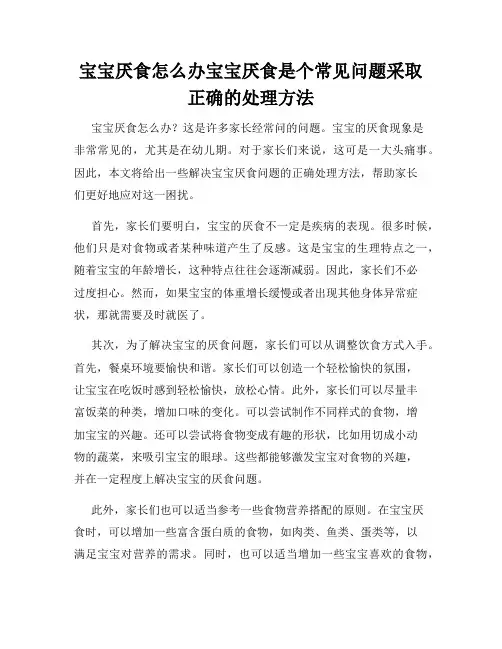 宝宝厌食怎么办宝宝厌食是个常见问题采取正确的处理方法

宝宝厌食怎么办？这是许多家长经常问的问题。宝宝的厌食现象是非常常见的，尤其是在幼儿期。对于家长们来说，这可是一大头痛事。因此，本文将给出一些解决宝宝厌食问题的正确处理方法，帮助家长们更好地应对这一困扰。

首先，家长们要明白，宝宝的厌食不一定是疾病的表现。很多时候，他们只是对食物或者某种味道产生了反感。这是宝宝的生理特点之一，随着宝宝的年龄增长，这种特点往往会逐渐减弱。因此，家长们不必过度担心。然而，如果宝宝的体重增长缓慢或者出现其他身体异常症状，那就需要及时就医了。

其次，为了解决宝宝的厌食问题，家长们可以从调整饮食方式入手。首先，餐桌环境要愉快和谐。家长们可以创造一个轻松愉快的氛围，让宝宝在吃饭时感到轻松愉快，放松心情。此外，家长们可以尽量丰富饭菜的种类，增加口味的变化。可以尝试制作不同样式的食物，增加宝宝的兴趣。还可以尝试将食物变成有趣的形状，比如用切成小动物的蔬菜，来吸引宝宝的眼球。这些都能够激发宝宝对食物的兴趣，并在一定程度上解决宝宝的厌食问题。

此外，家长们也可以适当参考一些食物营养搭配的原则。在宝宝厌食时，可以增加一些富含蛋白质的食物，如肉类、鱼类、蛋类等，以满足宝宝对营养的需求。同时，也可以适当增加一些宝宝喜欢的食物，